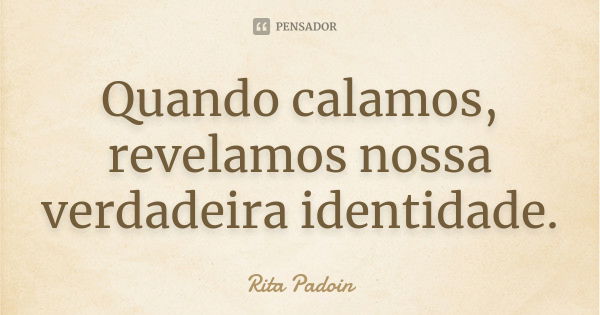 PENSADOR

Quando calamos, revelamos nossa verdadeira identidade.

Rita Padoin